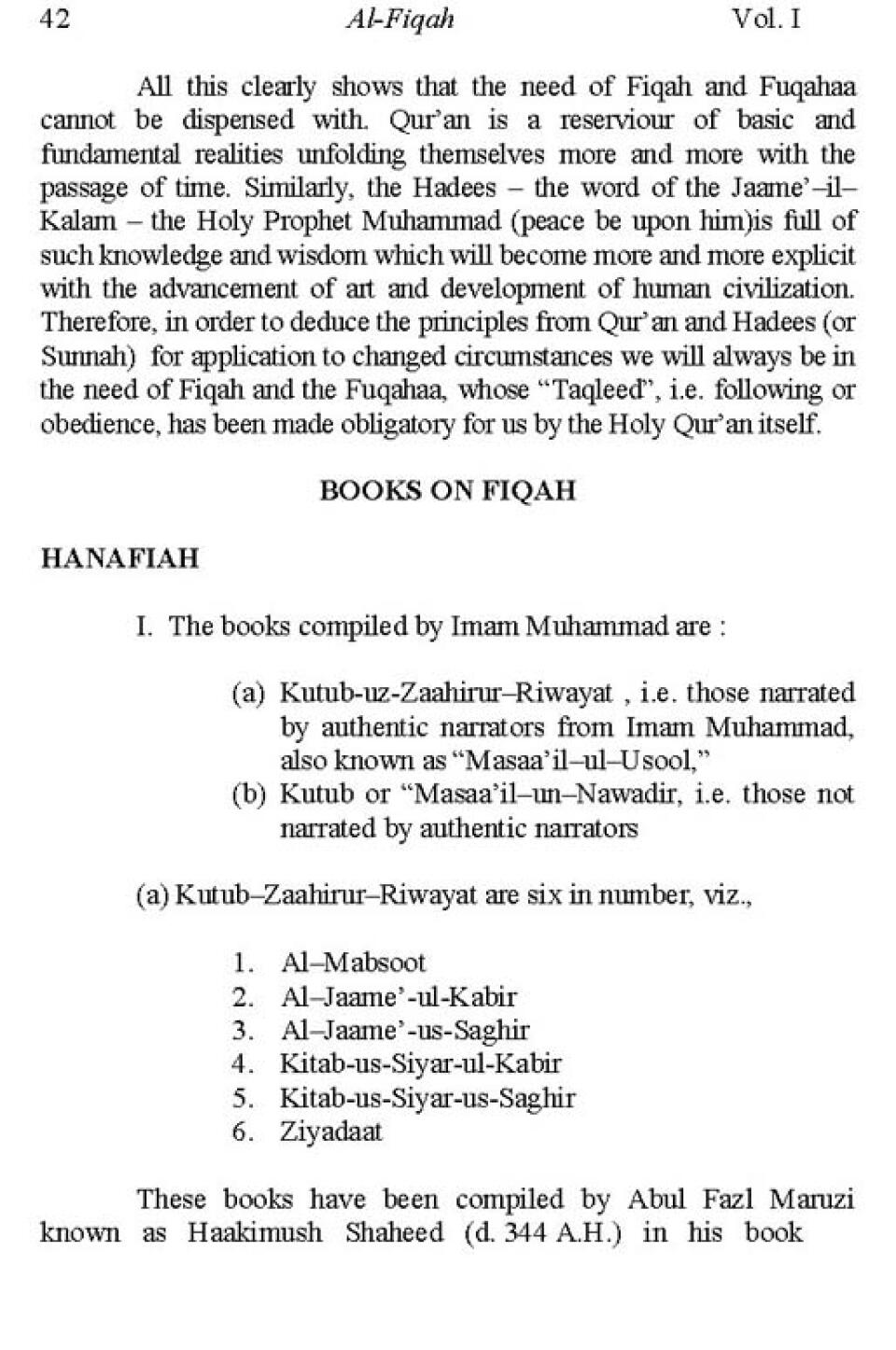 42 Al-Fiqah Vol. I

All this clearly shows that the need of Fiqah and Fuqahaa cannot be dispensed with. Qur'an is a reserviour of basic and fundamental realities unfolding themselves more and more with the passage of time. Similarly, the Hadees – the word of the Jaame'–il–Kalam – the Holy Prophet Muhammad (peace be upon him)is full of such knowledge and wisdom which will become more and more explicit with the advancement of art and development of human civilization. Therefore, in order to deduce the principles from Qur'an and Hadees (or Sunnah) for application to changed circumstances we will always be in the need of Fiqah and the Fuqahaa, whose "Taqleed", i.e. following or obedience, has been made obligatory for us by the Holy Qur'an itself.

BOOKS ON FIQAH

HANAFIAH

I. The books compiled by Imam Muhammad are :

(a) Kutub-uz-Zaahirur–Riwayat , i.e. those narrated by authentic narrators from Imam Muhammad, also known as "Masaa'il–ul–Usool,"
(b) Kutub or "Masaa'il–un–Nawadir, i.e. those not narrated by authentic narrators

(a) Kutub–Zaahirur–Riwayat are six in number, viz.,

1. Al–Mabsoot
2. Al–Jaame'-ul-Kabir
3. Al–Jaame'-us-Saghir
4. Kitab-us-Siyar-ul-Kabir
5. Kitab-us-Siyar-us-Saghir
6. Ziyadaat

These books have been compiled by Abul Fazl Maruzi known as Haakimush Shaheed (d. 344 A.H.) in his book